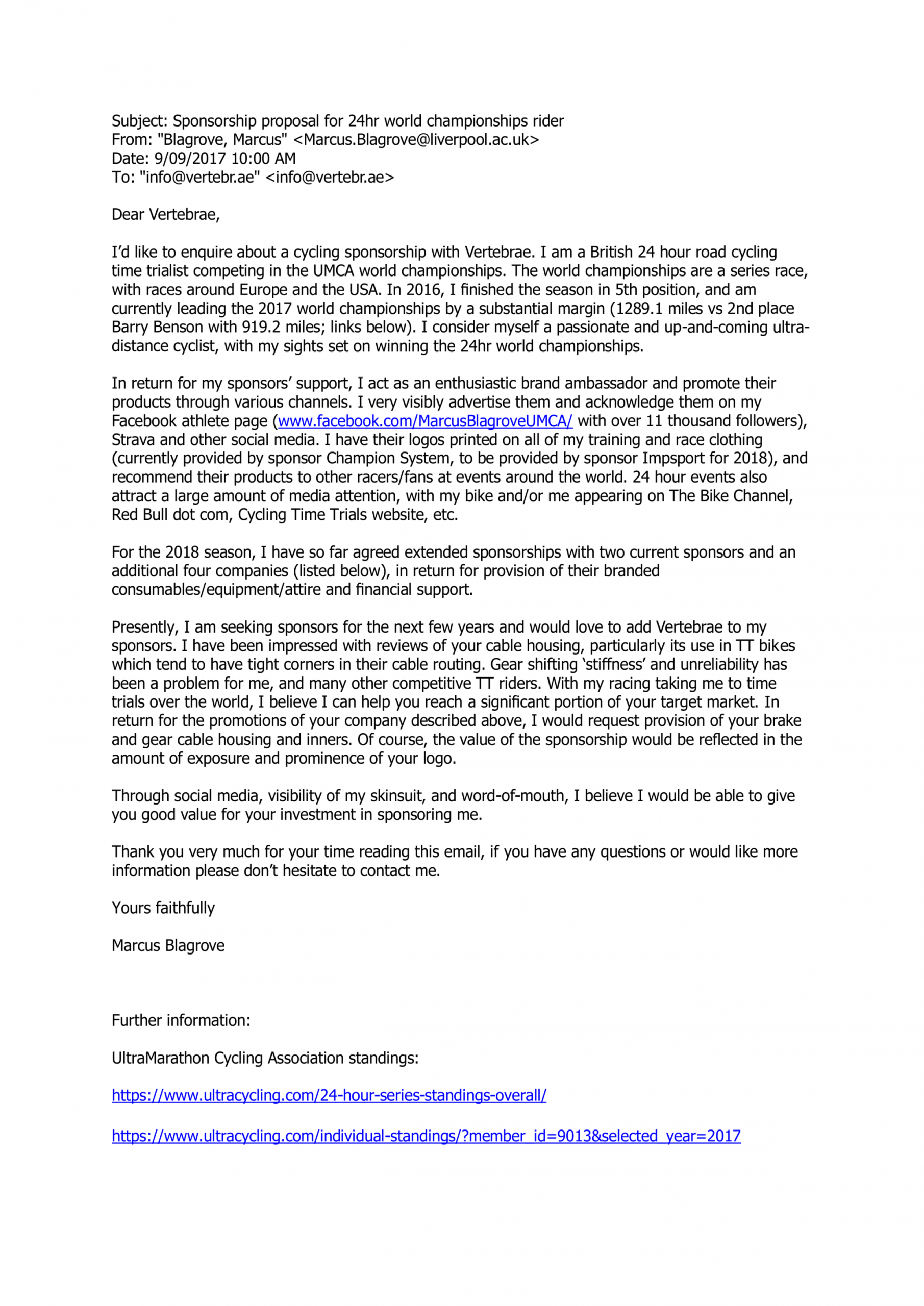 Subject: Sponsorship proposal for 24hr world championships rider
From: "Blagrove, Marcus" <Marcus.Blagrove@liverpool.ac.uk>
Date: 9/09/2017 10:00 AM
To: "info@vertebr.ae" <info@vertebr.ae>

Dear Vertebrae,

I'd like to enquire about a cycling sponsorship with Vertebrae. I am a British 24 hour road cycling time trialist competing in the UMCA world championships. The world championships are a series race, with races around Europe and the USA. In 2016, I finished the season in 5th position, and am currently leading the 2017 world championships by a substantial margin (1289.1 miles vs 2nd place Barry Benson with 919.2 miles; links below). I consider myself a passionate and up-and-coming ultra-distance cyclist, with my sights set on winning the 24hr world championships.

In return for my sponsors' support, I act as an enthusiastic brand ambassador and promote their products through various channels. I very visibly advertise them and acknowledge them on my Facebook athlete page (www.facebook.com/MarcusBlagroveUMCA/ with over 11 thousand followers), Strava and other social media. I have their logos printed on all of my training and race clothing (currently provided by sponsor Champion System, to be provided by sponsor Impsport for 2018), and recommend their products to other racers/fans at events around the world. 24 hour events also attract a large amount of media attention, with my bike and/or me appearing on The Bike Channel, Red Bull dot com, Cycling Time Trials website, etc.

For the 2018 season, I have so far agreed extended sponsorships with two current sponsors and an additional four companies (listed below), in return for provision of their branded consumables/equipment/attire and financial support.

Presently, I am seeking sponsors for the next few years and would love to add Vertebrae to my sponsors. I have been impressed with reviews of your cable housing, particularly its use in TT bikes which tend to have tight corners in their cable routing. Gear shifting 'stiffness' and unreliability has been a problem for me, and many other competitive TT riders. With my racing taking me to time trials over the world, I believe I can help you reach a significant portion of your target market. In return for the promotions of your company described above, I would request provision of your brake and gear cable housing and inners. Of course, the value of the sponsorship would be reflected in the amount of exposure and prominence of your logo.

Through social media, visibility of my skinsuit, and word-of-mouth, I believe I would be able to give you good value for your investment in sponsoring me.

Thank you very much for your time reading this email, if you have any questions or would like more information please don't hesitate to contact me.

Yours faithfully

Marcus Blagrove

Further information:

UltraMarathon Cycling Association standings:

https://www.ultracycling.com/24-hour-series-standings-overall/

https://www.ultracycling.com/individual-standings/?member_id=9013&selected_year=2017